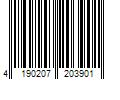 4 190207 203901